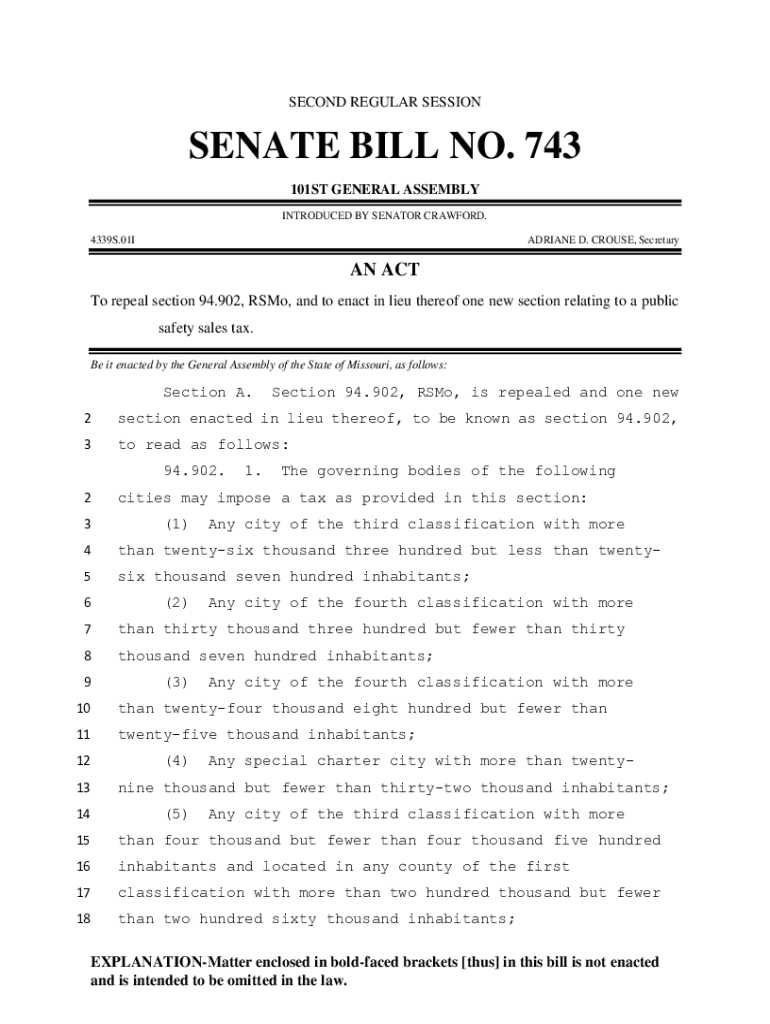 SECOND REGULAR SESSION

SENATE BILL NO. 743

101ST GENERAL ASSEMBLY

INTRODUCED BY SENATOR CRAWFORD.

4339S.01I

ADRIANE D. CROUSE, Secretary

AN ACT

To repeal section 94.902, RSMo, and to enact in lieu thereof one new section relating to a public safety sales tax.

Be it enacted by the General Assembly of the State of Missouri, as follows:

Section A. Section 94.902, RSMo, is repealed and one new
2 section enacted in lieu thereof, to be known as section 94.902,
3 to read as follows:

94.902. 1. The governing bodies of the following
2 cities may impose a tax as provided in this section:
3 (1) Any city of the third classification with more
4 than twenty-six thousand three hundred but less than twenty-
5 six thousand seven hundred inhabitants;
6 (2) Any city of the fourth classification with more
7 than thirty thousand three hundred but fewer than thirty
8 thousand seven hundred inhabitants;
9 (3) Any city of the fourth classification with more
10 than twenty-four thousand eight hundred but fewer than
11 twenty-five thousand inhabitants;
12 (4) Any special charter city with more than twenty-
13 nine thousand but fewer than thirty-two thousand inhabitants;
14 (5) Any city of the third classification with more
15 than four thousand but fewer than four thousand five hundred
16 inhabitants and located in any county of the first
17 classification with more than two hundred thousand but fewer
18 than two hundred sixty thousand inhabitants;

EXPLANATION-Matter enclosed in bold-faced brackets [thus] in this bill is not enacted and is intended to be omitted in the law.